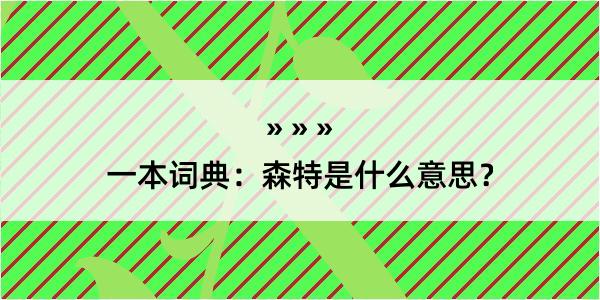 » » »

一本词典：森特是什么意思？